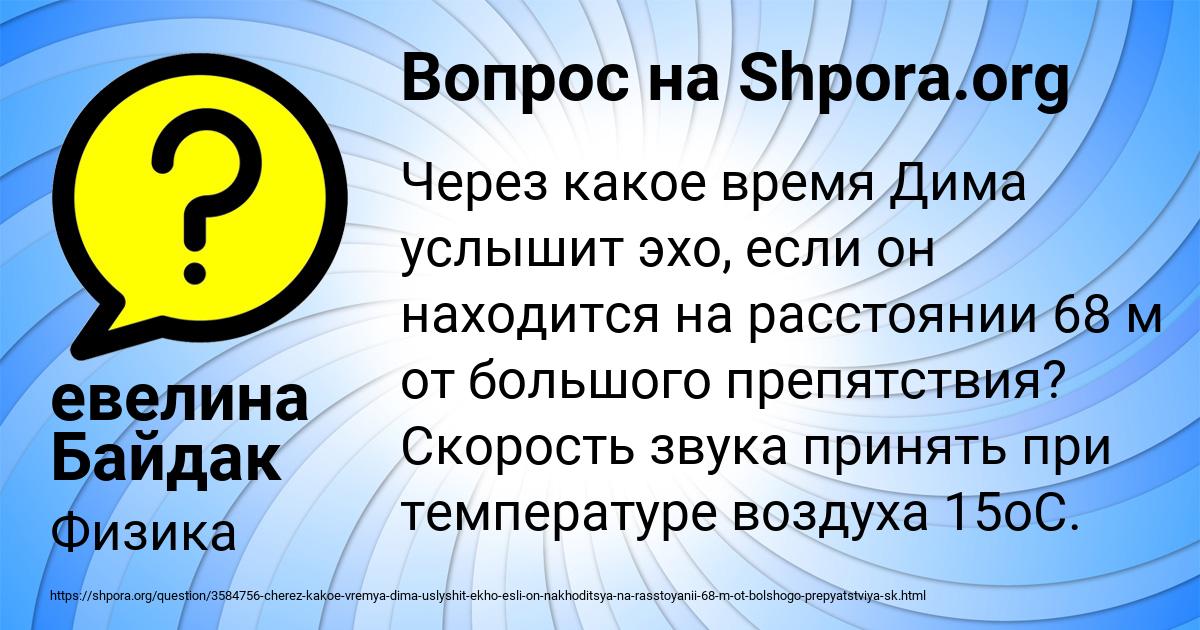 Вопрос на Shpora.org

Через какое время Дима услышит эхо, если он находится на расстоянии 68 м от большого препятствия? Скорость звука принять при температуре воздуха 15оС.

евелина Байдак

Физика

https://shpora.org/question/3584756-cherez-kakoe-vremya-dima-uslyshit-ekho-esli-on-nakhoditsya-na-rasstoyanii-68-m-ot-bolshogo-prepyatstviya-sk.html